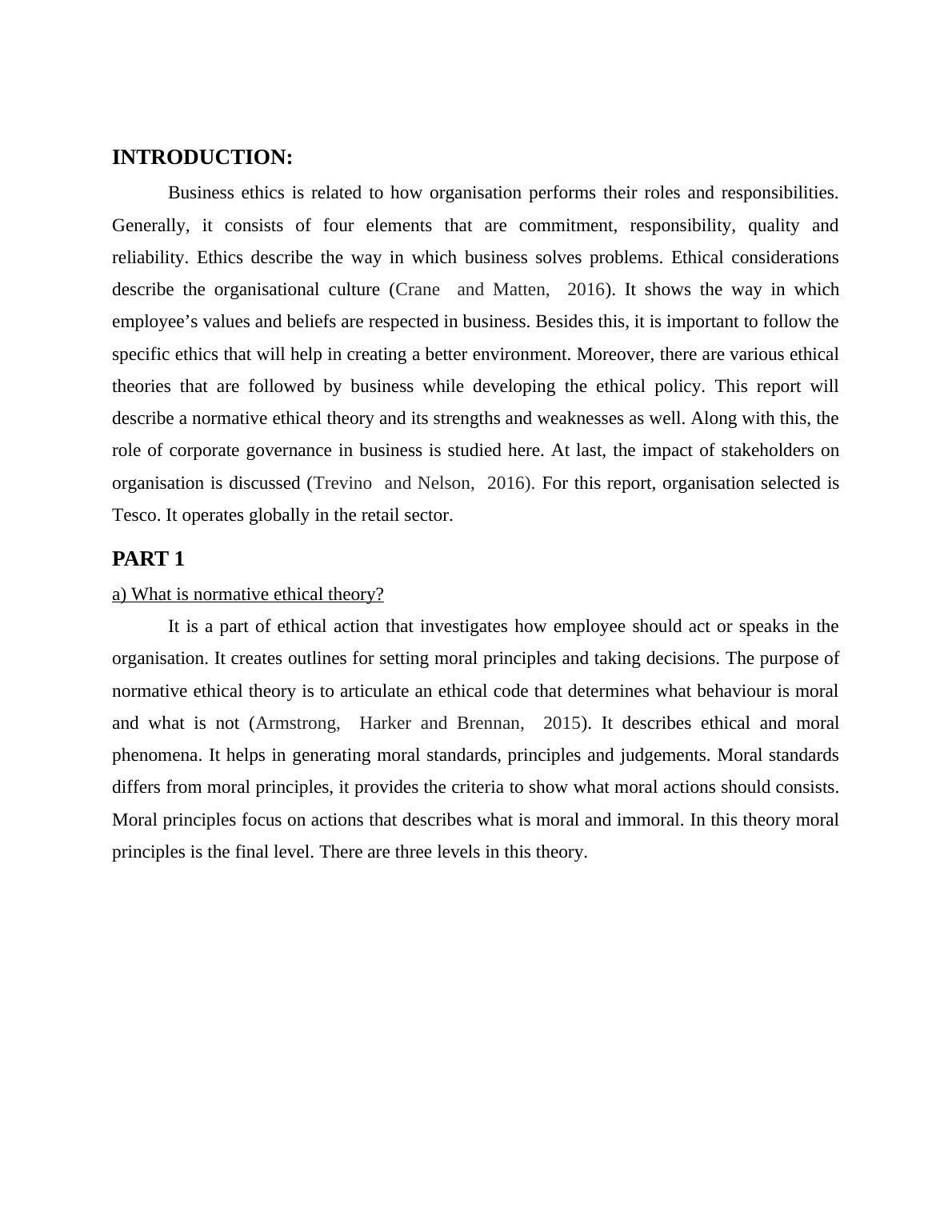 INTRODUCTION:

Business ethics is related to how organisation performs their roles and responsibilities. Generally, it consists of four elements that are commitment, responsibility, quality and reliability. Ethics describe the way in which business solves problems. Ethical considerations describe the organisational culture (Crane and Matten, 2016). It shows the way in which employee’s values and beliefs are respected in business. Besides this, it is important to follow the specific ethics that will help in creating a better environment. Moreover, there are various ethical theories that are followed by business while developing the ethical policy. This report will describe a normative ethical theory and its strengths and weaknesses as well. Along with this, the role of corporate governance in business is studied here. At last, the impact of stakeholders on organisation is discussed (Trevino and Nelson, 2016). For this report, organisation selected is Tesco. It operates globally in the retail sector.

PART 1

a) What is normative ethical theory?

It is a part of ethical action that investigates how employee should act or speaks in the organisation. It creates outlines for setting moral principles and taking decisions. The purpose of normative ethical theory is to articulate an ethical code that determines what behaviour is moral and what is not (Armstrong, Harker and Brennan, 2015). It describes ethical and moral phenomena. It helps in generating moral standards, principles and judgements. Moral standards differs from moral principles, it provides the criteria to show what moral actions should consists. Moral principles focus on actions that describes what is moral and immoral. In this theory moral principles is the final level. There are three levels in this theory.